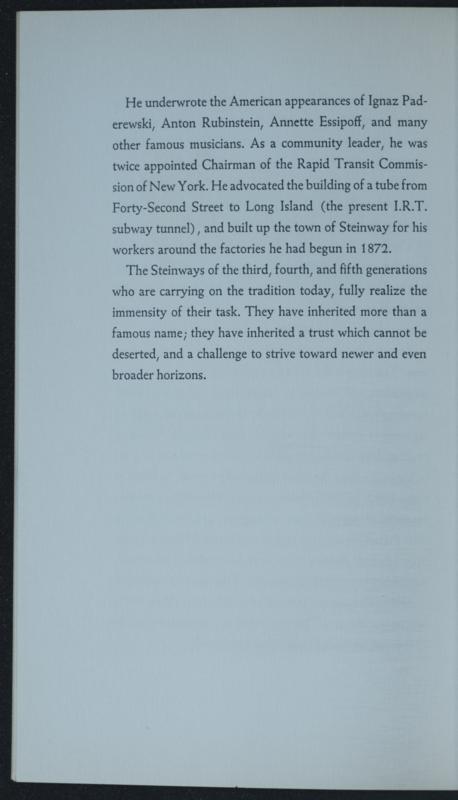 He underwrote the American appearances of Ignaz Paderewski, Anton Rubinstein, Annette Essipoff, and many other famous musicians. As a community leader, he was twice appointed Chairman of the Rapid Transit Commission of New York. He advocated the building of a tube from Forty-Second Street to Long Island (the present I.R.T. subway tunnel), and built up the town of Steinway for his workers around the factories he had begun in 1872.

The Steinways of the third, fourth, and fifth generations who are carrying on the tradition today, fully realize the immensity of their task. They have inherited more than a famous name; they have inherited a trust which cannot be deserted, and a challenge to strive toward newer and even broader horizons.